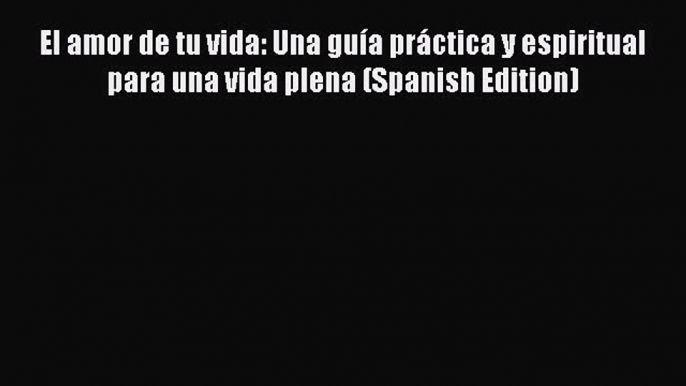 El amor de tu vida: Una guía práctica y espiritual para una vida plena (Spanish Edition)